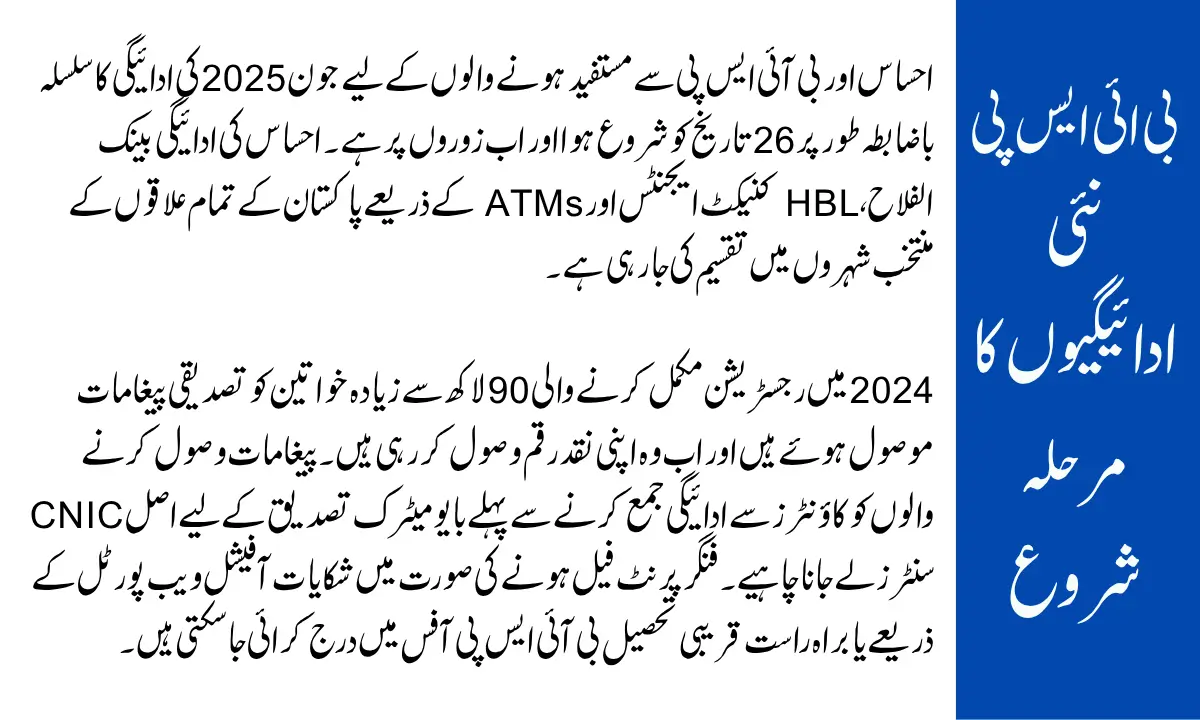 بی ائی ایس پی نئی ادائیگیوں کا مرحلہ شروع

احساس اور بی آئی ایس پی سے مستفید ہونے والوں کے لیے جون 2025 کی ادائیگی کا سلسلہ باضابطہ طور پر 26 تاریخ کو شروع ہوا اور اب زوروں پر ہے۔ احساس کی ادائیگی بینک الفلاح، HBL کنیکٹ ایجنٹس اور ATMs کے ذریعے پاکستان کے تمام علاقوں کے منتخب شہروں میں تقسیم کی جا رہی ہے۔

2024 میں رجسٹریشن مکمل کرنے والی 90 لاکھ سے زیادہ خواتین کو تصدیقی پیغامات موصول ہوئے ہیں اور اب وہ اپنی نقد رقم وصول کر رہی ہیں۔ پیغامات وصول کرنے والوں کو کاؤنٹرز سے ادائیگی جمع کرنے سے پہلے بایومیٹرک تصدیق کے لیے اصل CNIC سنٹرز لے جانا چاہیے۔ فنگر پرنٹ فیل ہونے کی صورت میں شکایات آفیشل ویب پورٹل کے ذریعے یا براہ راست قریبی تحصیل بی آئی ایس پی آفس میں درج کرائی جا سکتی ہیں۔